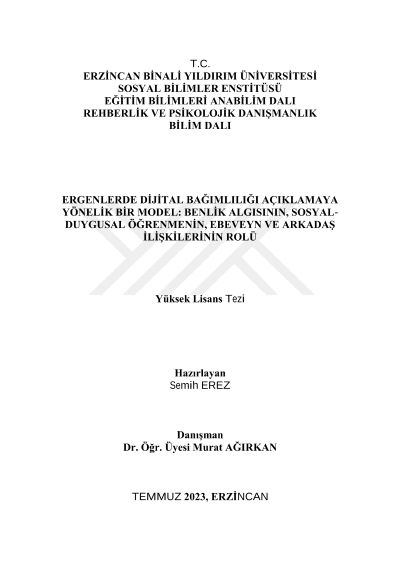 T.C.
ERZİNCAN BİNALİ YILDIRIM ÜNİVERSİTESİ
SOSYAL BİLİMLER ENSTİTÜSÜ
EĞİTİM BİLİMLERİ ANABİLİM DALI
REHBERLİK VE PSİKOLOJİK DANIŞMANLIK
BİLİM DALI

ERGENLERDE DİJİTAL BAĞIMLILIĞI AÇIKLAMAYA YÖNELİK BİR MODEL: BENLİK ALGISININ, SOSYAL-DUYGUSAL ÖĞRENMENİN, EBEVEYN VE ARKADAŞ İLİŞKİLERİNİN ROLÜ

Yüksek Lisans Tezi

Hazırlayan
Semih EREZ

Danışman
Dr. Öğr. Üyesi Murat AĞIRKAN

TEMMUZ 2023, ERZİNCAN